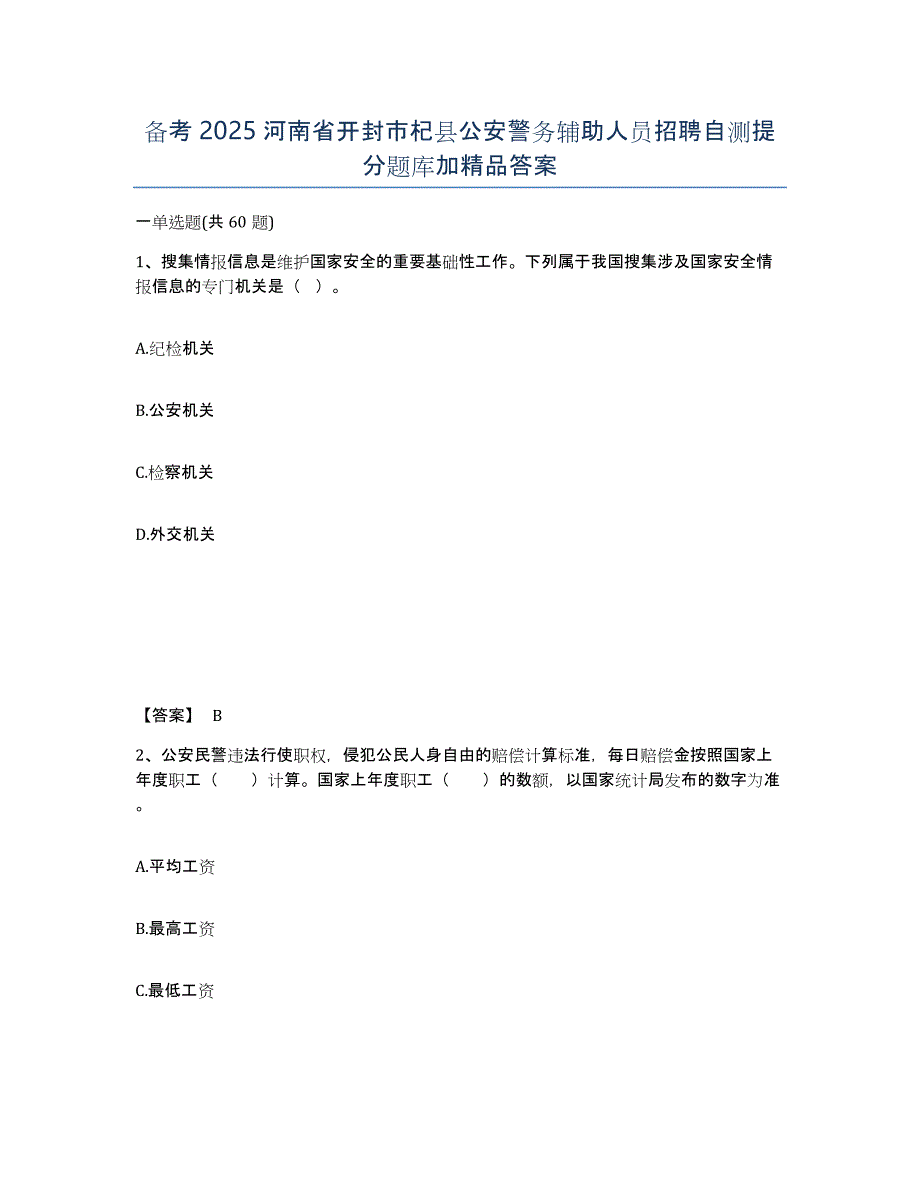 备考 2025 河南省开封市杞县公安警务辅助人员招聘自测提分题库加精品答案

一单选题(共 60 题)

1、搜集情报信息是维护国家安全的重要基础性工作。下列属于我国搜集涉及国家安全情报信息的专门机关是（ ）。

A.纪检机关

B.公安机关

C.检察机关

D.外交机关

【答案】 B

2、公安民警违法行使职权，侵犯公民人身自由的赔偿计算标准，每日赔偿金按照国家上年度职工（ ）计算。国家上年度职工（ ）的数额，以国家统计局发布的数字为准。

A.平均工资

B.最高工资

C.最低工资